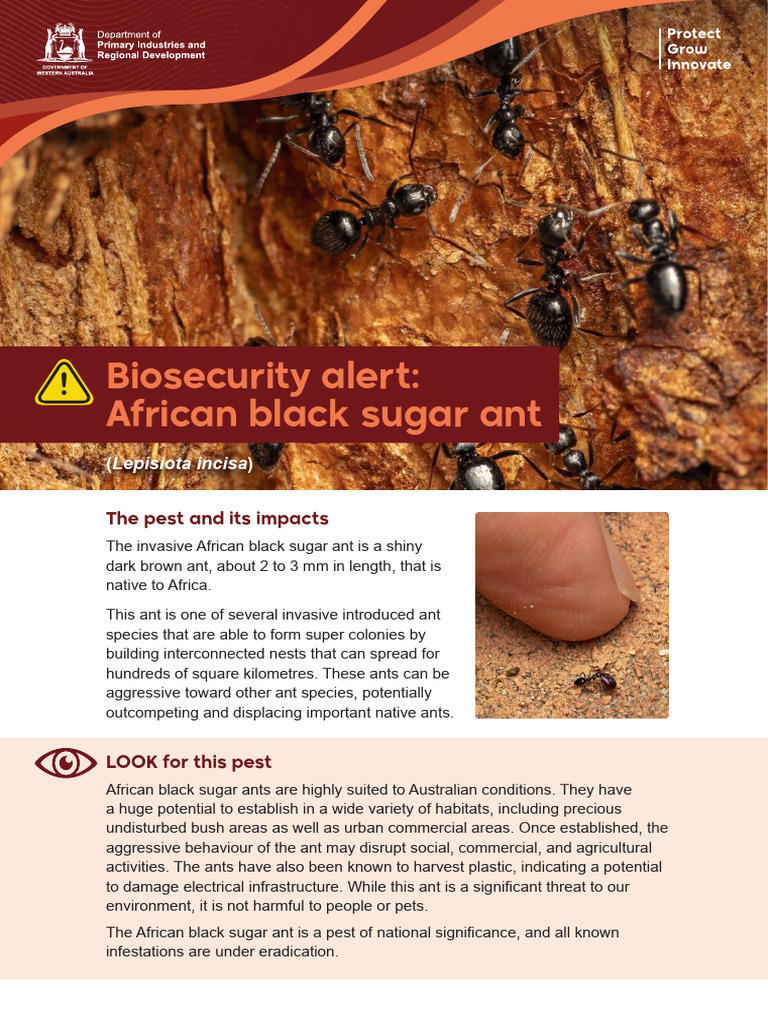 GOVERNMENT OF WESTERN AUSTRALIA

Department of Primary Industries and Regional Development

Protect
Grow
Innovate

Biosecurity alert: African black sugar ant

(Lepisiota incisa)

The pest and its impacts

The invasive African black sugar ant is a shiny dark brown ant, about 2 to 3 mm in length, that is native to Africa.

This ant is one of several invasive introduced ant species that are able to form super colonies by building interconnected nests that can spread for hundreds of square kilometres. These ants can be aggressive toward other ant species, potentially outcompeting and displacing important native ants.

LOOK for this pest

African black sugar ants are highly suited to Australian conditions. They have a huge potential to establish in a wide variety of habitats, including precious undisturbed bush areas as well as urban commercial areas. Once established, the aggressive behaviour of the ant may disrupt social, commercial, and agricultural activities. The ants have also been known to harvest plastic, indicating a potential to damage electrical infrastructure. While this ant is a significant threat to our environment, it is not harmful to people or pets.

The African black sugar ant is a pest of national significance, and all known infestations are under eradication.